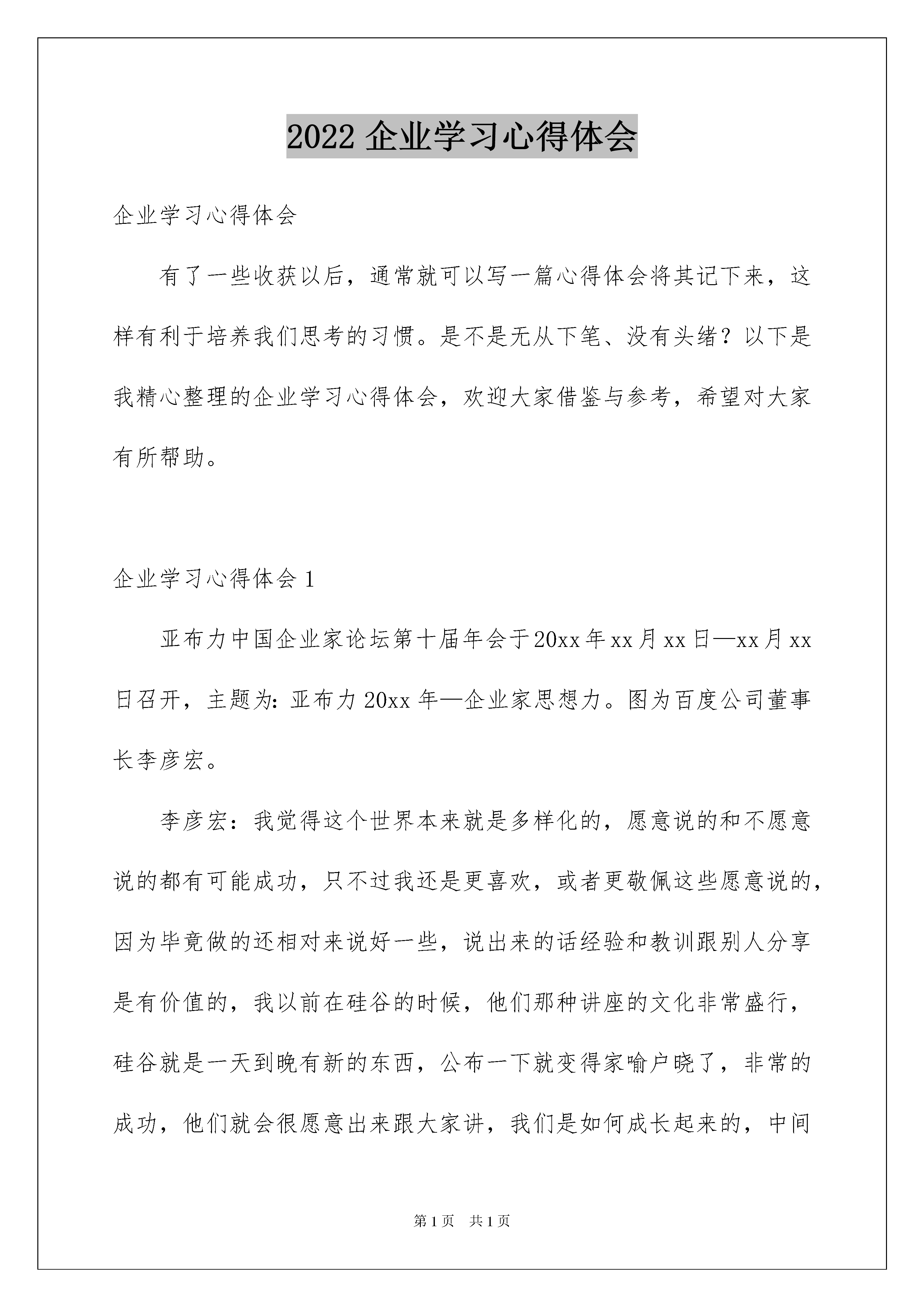 2022 企业学习心得体会

企业学习心得体会

有了一些收获以后，通常就可以写一篇心得体会将其记下来，这样有利于培养我们思考的习惯。是不是无从下笔、没有头绪？以下是我精心整理的企业学习心得体会，欢迎大家借鉴与参考，希望对大家有所帮助。

企业学习心得体会 1

亚布力中国企业家论坛第十届年会于20xx年xx月xx日—xx月xx日召开，主题为：亚布力 20xx 年—企业家思想力。图为百度公司董事长李彦宏。

李彦宏：我觉得这个世界本来就是多样化的，愿意说的和不愿意说的都有可能成功，只不过我还是更喜欢，或者更敬佩这些愿意说的，因为毕竟做的还相对来说好一些，说出来的话经验和教训跟别人分享是有价值的，我以前在硅谷的时候，他们那种讲座的文化非常盛行，硅谷就是一天到晚有新的东西，公布一下就变得家喻户晓了，非常的成功，他们就会很愿意出来跟大家讲，我们是如何成长起来的，中间

第 1 页　共 1 页